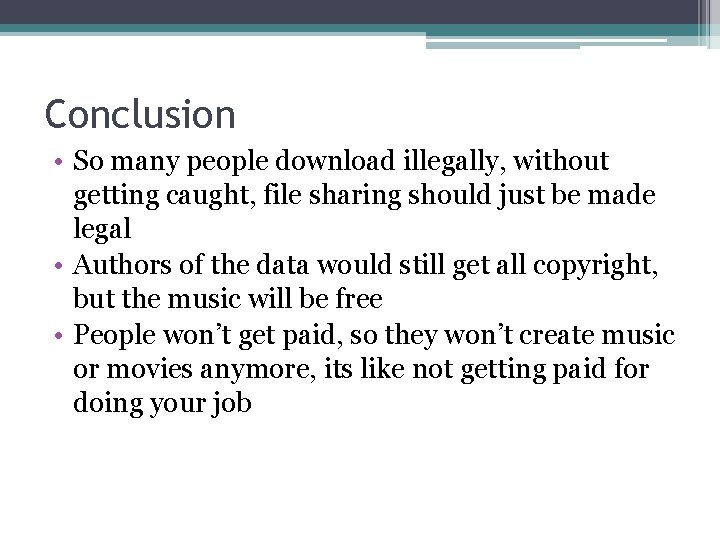 Conclusion

• So many people download illegally, without getting caught, file sharing should just be made legal
• Authors of the data would still get all copyright, but the music will be free
• People won’t get paid, so they won’t create music or movies anymore, its like not getting paid for doing your job